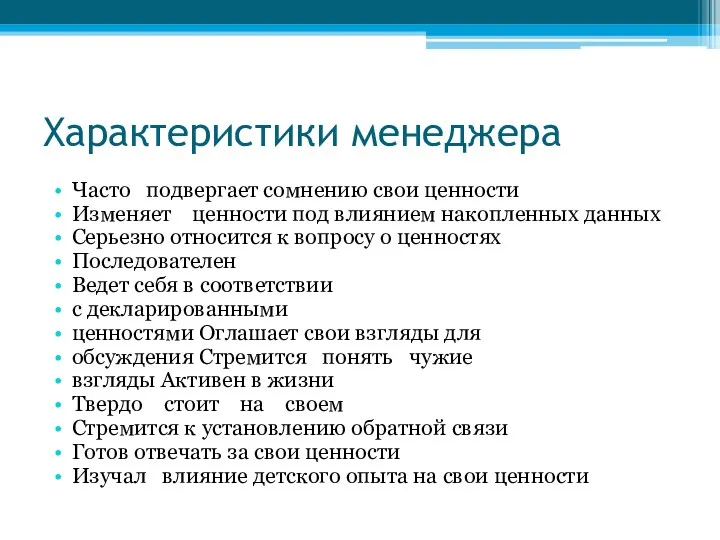 Характеристики менеджера

• Часто подвергает сомнению свои ценности
• Изменяет ценности под влиянием накопленных данных
• Серьезно относится к вопросу о ценностях
• Последователен
• Ведет себя в соответствии
• с декларированными
• ценностями Оглашает свои взгляды для
• обсуждения Стремится понять чужие
• взгляды Активен в жизни
• Твердо стоит на своем
• Стремится к установлению обратной связи
• Готов отвечать за свои ценности
• Изучал влияние детского опыта на свои ценности